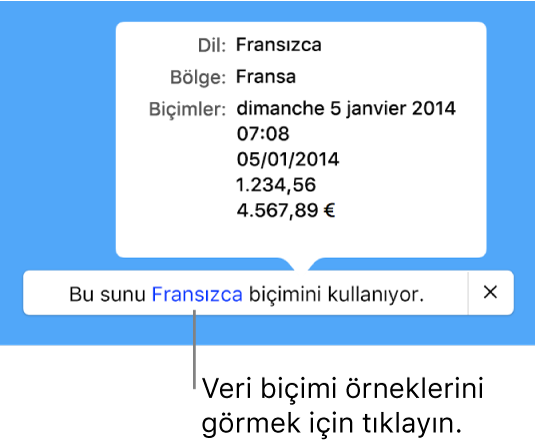 Dil: Fransızca
Bölge: Fransa
Biçimler: dimanche 5 janvier 2014
07:08
05/01/2014
1.234,56
4.567,89 €

Bu sunu Fransızca biçimini kullanıyor. ×

Veri biçimi örneklerini görmek için tıklayın.